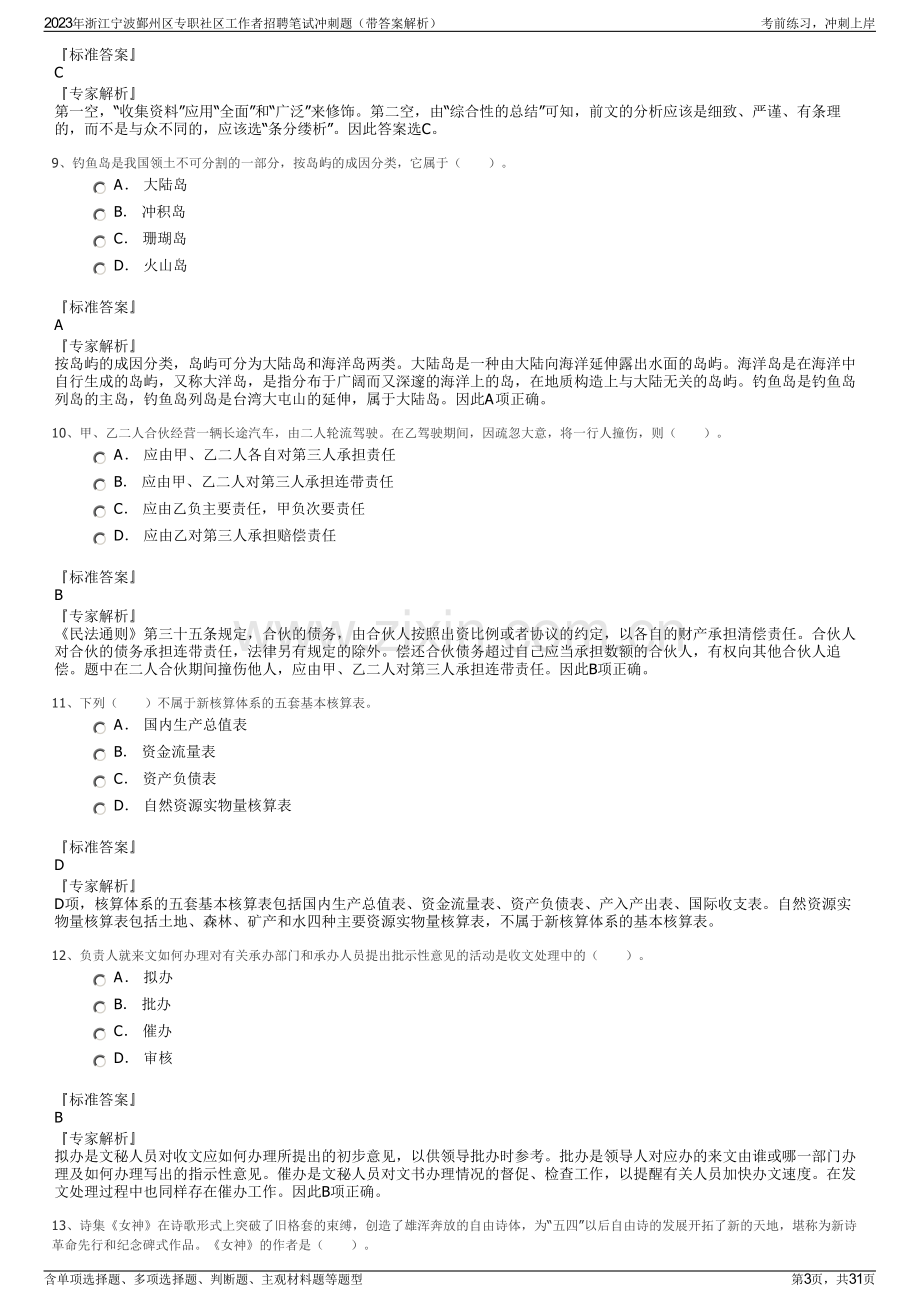 2023年浙江宁波鄞州区专职社区工作者招聘笔试冲刺题（带答案解析）
考前练习，冲刺上岸

『标准答案』
C
『专家解析』
第一空，“收集资料”应用“全面”和“广泛”来修饰。第二空，由“综合性的总结”可知，前文的分析应该是细致、严谨、有条理的，而不是与众不同的，应该选“条分缕析”。因此答案选C。

9、钓鱼岛是我国领土不可分割的一部分，按岛屿的成因分类，它属于（　　）。
A． 大陆岛
B． 冲积岛
C． 珊瑚岛
D． 火山岛

『标准答案』
A
『专家解析』
按岛屿的成因分类，岛屿可分为大陆岛和海洋岛两类。大陆岛是一种由大陆向海洋延伸露出水面的岛屿。海洋岛是在海洋中自行生成的岛屿，又称大洋岛，是指分布于广阔而又深邃的海洋上的岛，在地质构造上与大陆无关的岛屿。钓鱼岛是钓鱼岛列岛的主岛，钓鱼岛列岛是台湾大屯山的延伸，属于大陆岛。因此A项正确。

10、甲、乙二人合伙经营一辆长途汽车，由二人轮流驾驶。在乙驾驶期间，因疏忽大意，将一行人撞伤，则（　　）。
A． 应由甲、乙二人各自对第三人承担责任
B． 应由甲、乙二人对第三人承担连带责任
C． 应由乙负主要责任，甲负次要责任
D． 应由乙对第三人承担赔偿责任

『标准答案』
B
『专家解析』
《民法通则》第三十五条规定，合伙的债务，由合伙人按照出资比例或者协议的约定，以各自的财产承担清偿责任。合伙人对合伙的债务承担连带责任，法律另有规定的除外。偿还合伙债务超过自己应当承担数额的合伙人，有权向其他合伙人追偿。题中在二人合伙期间撞伤他人，应由甲、乙二人对第三人承担连带责任。因此B项正确。

11、下列（　　）不属于新核算体系的五套基本核算表。
A． 国内生产总值表
B． 资金流量表
C． 资产负债表
D． 自然资源实物量核算表

『标准答案』
D
『专家解析』
D项，核算体系的五套基本核算表包括国内生产总值表、资金流量表、资产负债表、产入产出表、国际收支表。自然资源实物量核算表包括土地、森林、矿产和水四种主要资源实物量核算表，不属于新核算体系的基本核算表。

12、负责人就来文如何办理对有关承办部门和承办人员提出批示性意见的活动是收文处理中的（　　）。
A． 拟办
B． 批办
C． 催办
D． 审核

『标准答案』
B
『专家解析』
拟办是文秘人员对收文应如何办理所提出的初步意见，以供领导批办时参考。批办是领导人对应办的来文由谁或哪一部门办理及如何办理写出的指示性意见。催办是文秘人员对文书办理情况的督促、检查工作，以提醒有关人员加快办文速度。在发文处理过程中也同样存在催办工作。因此B项正确。

13、诗集《女神》在诗歌形式上突破了旧格套的束缚，创造了雄浑奔放的自由诗体，为“五四”以后自由诗的发展开拓了新的天地，堪称为新诗革命先行和纪念碑式作品。《女神》的作者是（　　）。

含单项选择题、多项选择题、判断题、主观材料题等题型
第3页，共31页

www.zixin.com.cn